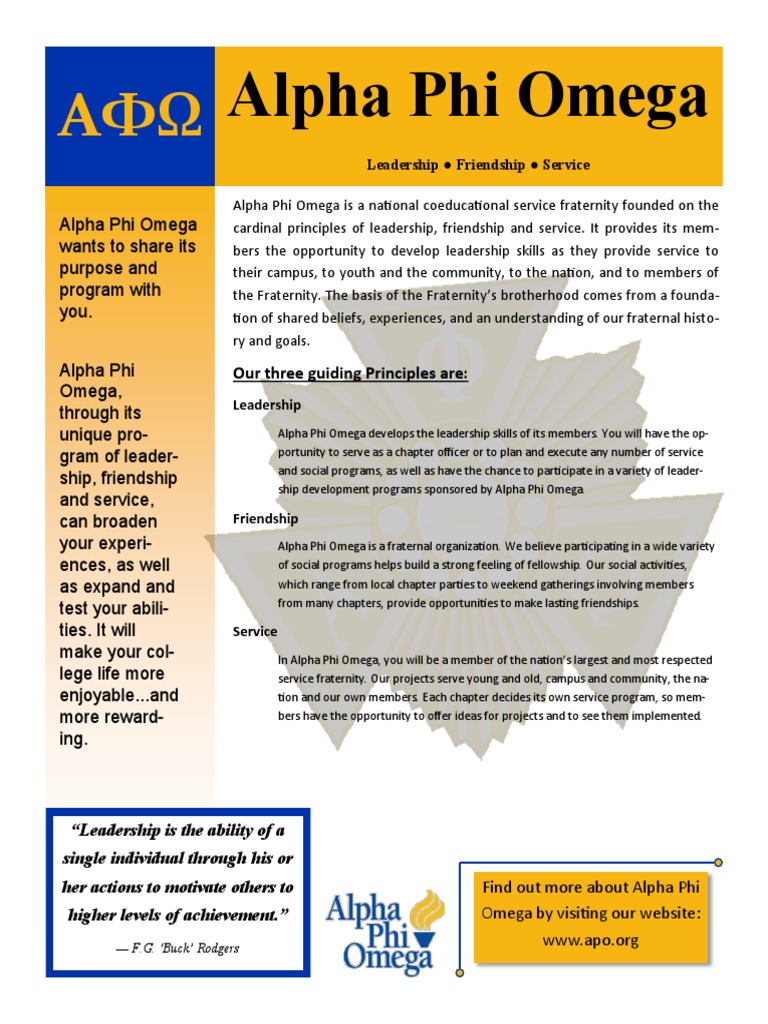 ΑΦΩ

Alpha Phi Omega

Leadership ● Friendship ● Service

Alpha Phi Omega wants to share its purpose and program with you.

Alpha Phi Omega, through its unique program of leadership, friendship and service, can broaden your experiences, as well as expand and test your abilities. It will make your college life more enjoyable...and more rewarding.

Alpha Phi Omega is a national coeducational service fraternity founded on the cardinal principles of leadership, friendship and service. It provides its members the opportunity to develop leadership skills as they provide service to their campus, to youth and the community, to the nation, and to members of the Fraternity. The basis of the Fraternity's brotherhood comes from a foundation of shared beliefs, experiences, and an understanding of our fraternal history and goals.

Our three guiding Principles are:

Leadership

Alpha Phi Omega develops the leadership skills of its members. You will have the opportunity to serve as a chapter officer or to plan and execute any number of service and social programs, as well as have the chance to participate in a variety of leadership development programs sponsored by Alpha Phi Omega.

Friendship

Alpha Phi Omega is a fraternal organization. We believe participating in a wide variety of social programs helps build a strong feeling of fellowship. Our social activities, which range from local chapter parties to weekend gatherings involving members from many chapters, provide opportunities to make lasting friendships.

Service

In Alpha Phi Omega, you will be a member of the nation's largest and most respected service fraternity. Our projects serve young and old, campus and community, the nation and our own members. Each chapter decides its own service program, so members have the opportunity to offer ideas for projects and to see them implemented.

"Leadership is the ability of a single individual through his or her actions to motivate others to higher levels of achievement."

— F.G. 'Buck' Rodgers

Alpha Phi Omega

Find out more about Alpha Phi Omega by visiting our website: www.apo.org